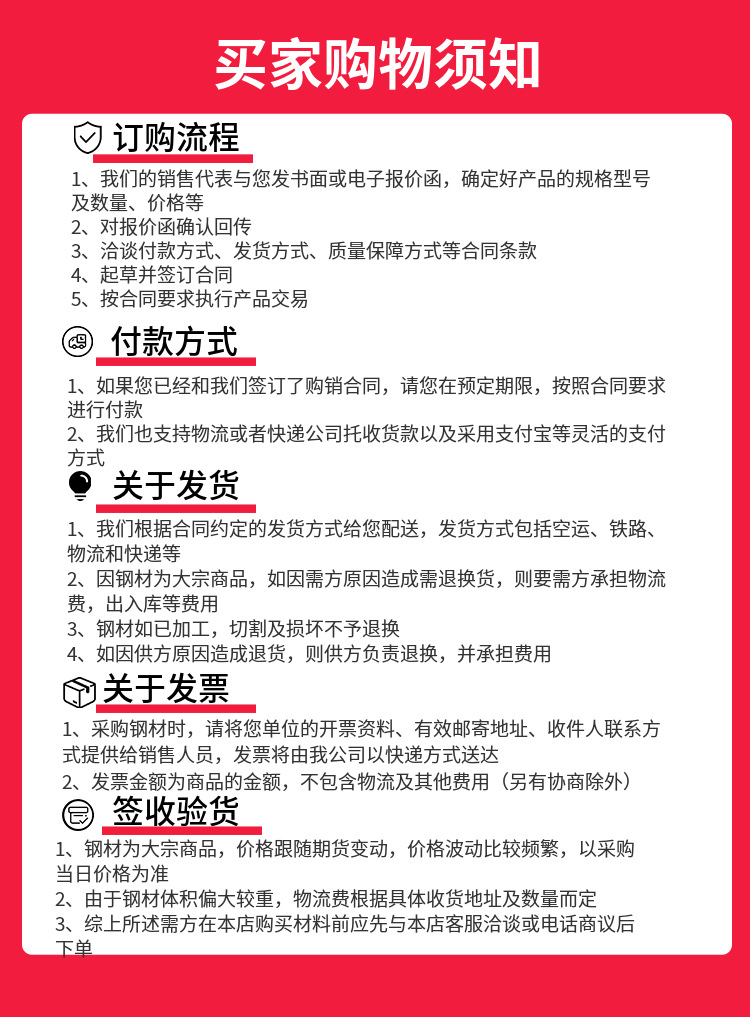 买家购物须知

订购流程

1、我们的销售代表与您发书面或电子报价函，确定好产品的规格型号及数量、价格等
2、对报价函确认回传
3、洽谈付款方式、发货方式、质量保障方式等合同条款
4、起草并签订合同
5、按合同要求执行产品交易

付款方式

1、如果您已经和我们签订了购销合同，请您在预定期限，按照合同要求进行付款
2、我们也支持物流或者快递公司托收货款以及采用支付宝等灵活的支付方式

关于发货

1、我们根据合同约定的发货方式给您配送，发货方式包括空运、铁路、物流和快递等
2、因钢材为大宗商品，如因需方原因造成需退换货，则要需方承担物流费，出入库等费用
3、钢材如已加工，切割及损坏不予退换
4、如因供方原因造成退货，则供方负责退换，并承担费用

关于发票

1、采购钢材时，请将您单位的开票资料、有效邮寄地址、收件人联系方式提供给销售人员，发票将由我公司以快递方式送达
2、发票金额为商品的金额，不包含物流及其他费用（另有协商除外）

签收验货

1、钢材为大宗商品，价格跟随期货变动，价格波动比较频繁，以采购当日价格为准
2、由于钢材体积偏大较重，物流费根据具体收货地址及数量而定
3、综上所述需方在本店购买材料前应先与本店客服洽谈或电话商议后下单